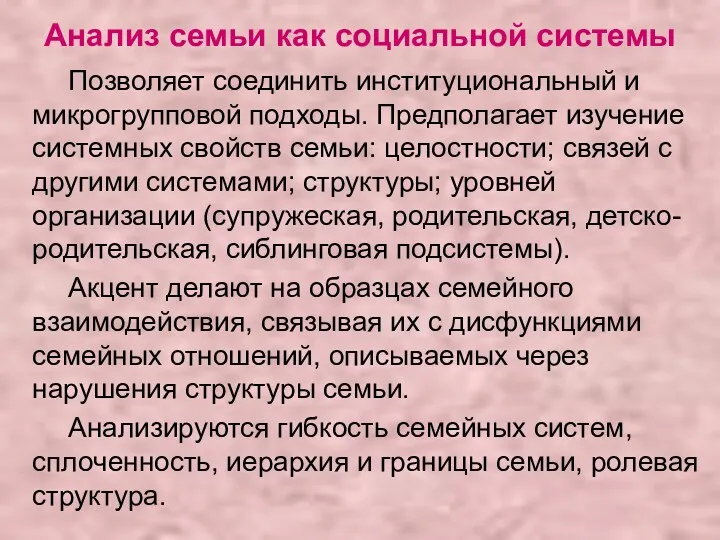 Анализ семьи как социальной системы

Позволяет соединить институциональный и микрогрупповой подходы. Предполагает изучение системных свойств семьи: целостности; связей с другими системами; структуры; уровней организации (супружеская, родительская, детско-родительская, сиблинговая подсистемы).

Акцент делают на образцах семейного взаимодействия, связывая их с дисфункциями семейных отношений, описываемых через нарушения структуры семьи.

Анализируются гибкость семейных систем, сплоченность, иерархия и границы семьи, ролевая структура.